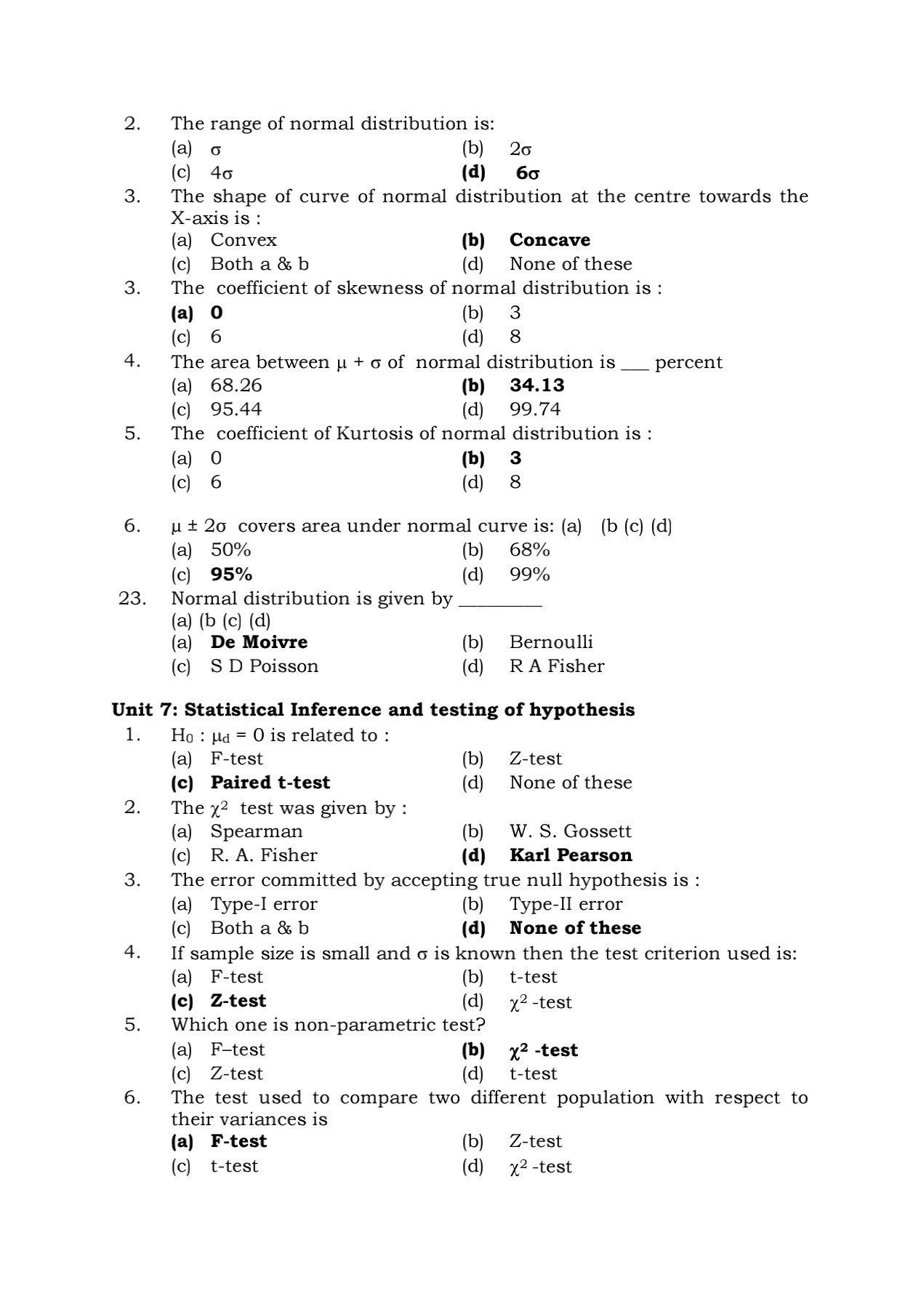 2. The range of normal distribution is:
(a) $\sigma$ (b) $2\sigma$
(c) $4\sigma$ **(d) $6\sigma$**

3. The shape of curve of normal distribution at the centre towards the X-axis is :
(a) Convex **(b) Concave**
(c) Both a & b (d) None of these

3. The coefficient of skewness of normal distribution is :
**(a) 0** (b) 3
(c) 6 (d) 8

4. The area between $\mu + \sigma$ of normal distribution is ___ percent
(a) 68.26 **(b) 34.13**
(c) 95.44 (d) 99.74

5. The coefficient of Kurtosis of normal distribution is :
(a) 0 **(b) 3**
(c) 6 (d) 8

6. $\mu \pm 2\sigma$ covers area under normal curve is: (a) (b (c) (d)
(a) 50% (b) 68%
(c) **95%** (d) 99%

23. Normal distribution is given by _________
(a) (b (c) (d)
(a) **De Moivre** (b) Bernoulli
(c) S D Poisson (d) R A Fisher

**Unit 7: Statistical Inference and testing of hypothesis**

1. $H_0 : \mu_d = 0$ is related to :
(a) F-test (b) Z-test
**(c) Paired t-test** (d) None of these

2. The $\chi^2$ test was given by :
(a) Spearman (b) W. S. Gossett
(c) R. A. Fisher **(d) Karl Pearson**

3. The error committed by accepting true null hypothesis is :
(a) Type-I error (b) Type-II error
(c) Both a & b **(d) None of these**

4. If sample size is small and $\sigma$ is known then the test criterion used is:
(a) F-test (b) t-test
**(c) Z-test** (d) $\chi^2$ -test

5. Which one is non-parametric test?
(a) F–test **(b) $\chi^2$ -test**
(c) Z-test (d) t-test

6. The test used to compare two different population with respect to their variances is
**(a) F-test** (b) Z-test
(c) t-test (d) $\chi^2$ -test